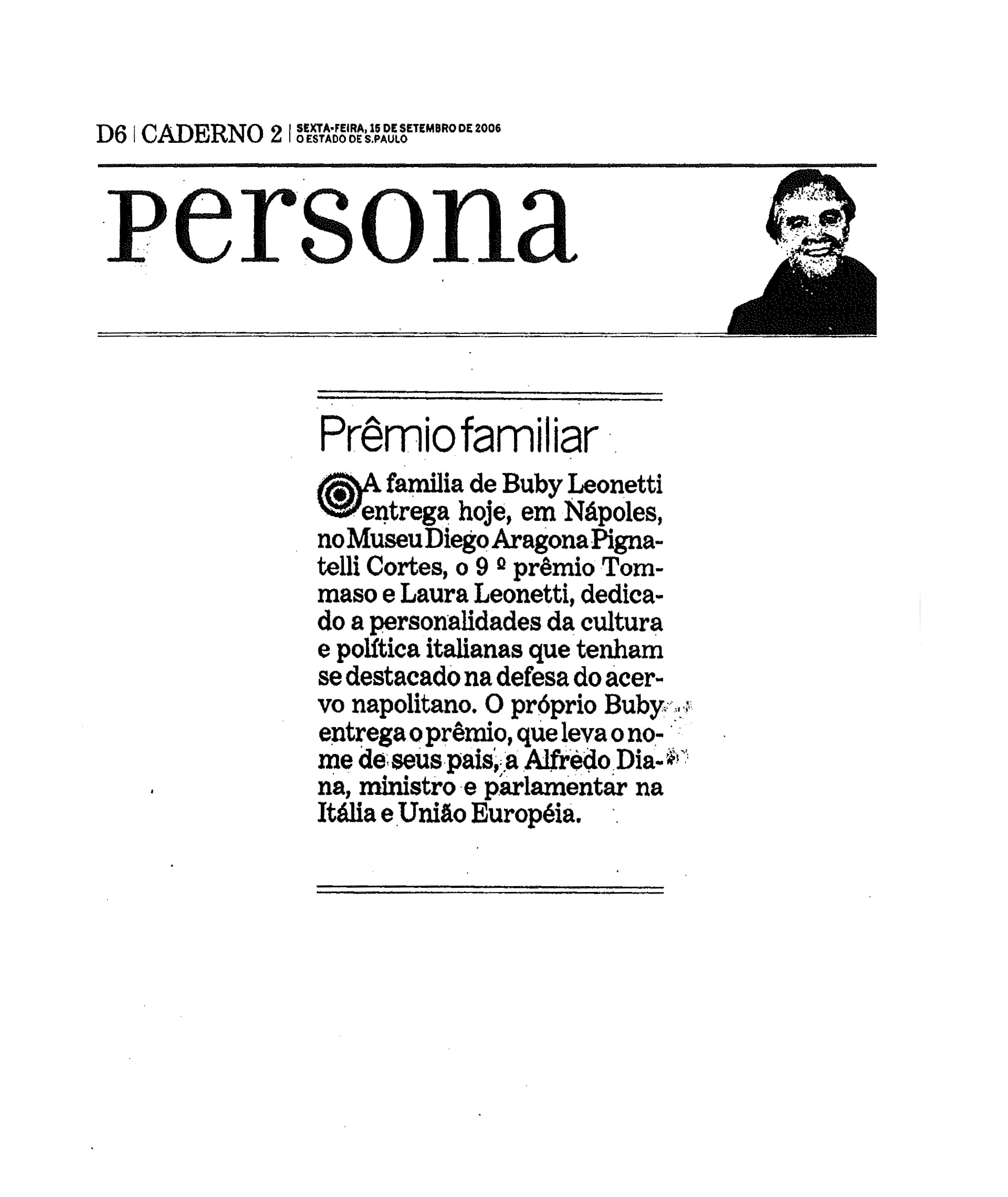 D6 | CADERNO 2 | SEXTA-FEIRA, 15 DE SETEMBRO DE 2006
O ESTADO DE S.PAULO

persona

Prêmio familiar

A família de Buby Leonetti entrega hoje, em Nápoles, no Museu Diego Aragona Pignatelli Cortes, o 9 º prêmio Tommaso e Laura Leonetti, dedicado a personalidades da cultura e política italianas que tenham se destacado na defesa do acervo napolitano. O próprio Buby entrega o prêmio, que leva o nome de seus pais, a Alfredo Diana, ministro e parlamentar na Itália e União Européia.